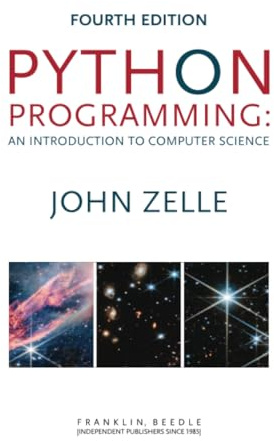 FOURTH EDITION

PYTHON PROGRAMMING:

AN INTRODUCTION TO COMPUTER SCIENCE

JOHN ZELLE

FRANKLIN, BEEDLE
[INDEPENDENT PUBLISHERS SINCE 1985]